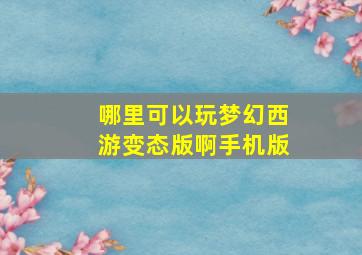 哪里可以玩梦幻西游变态版啊手机版